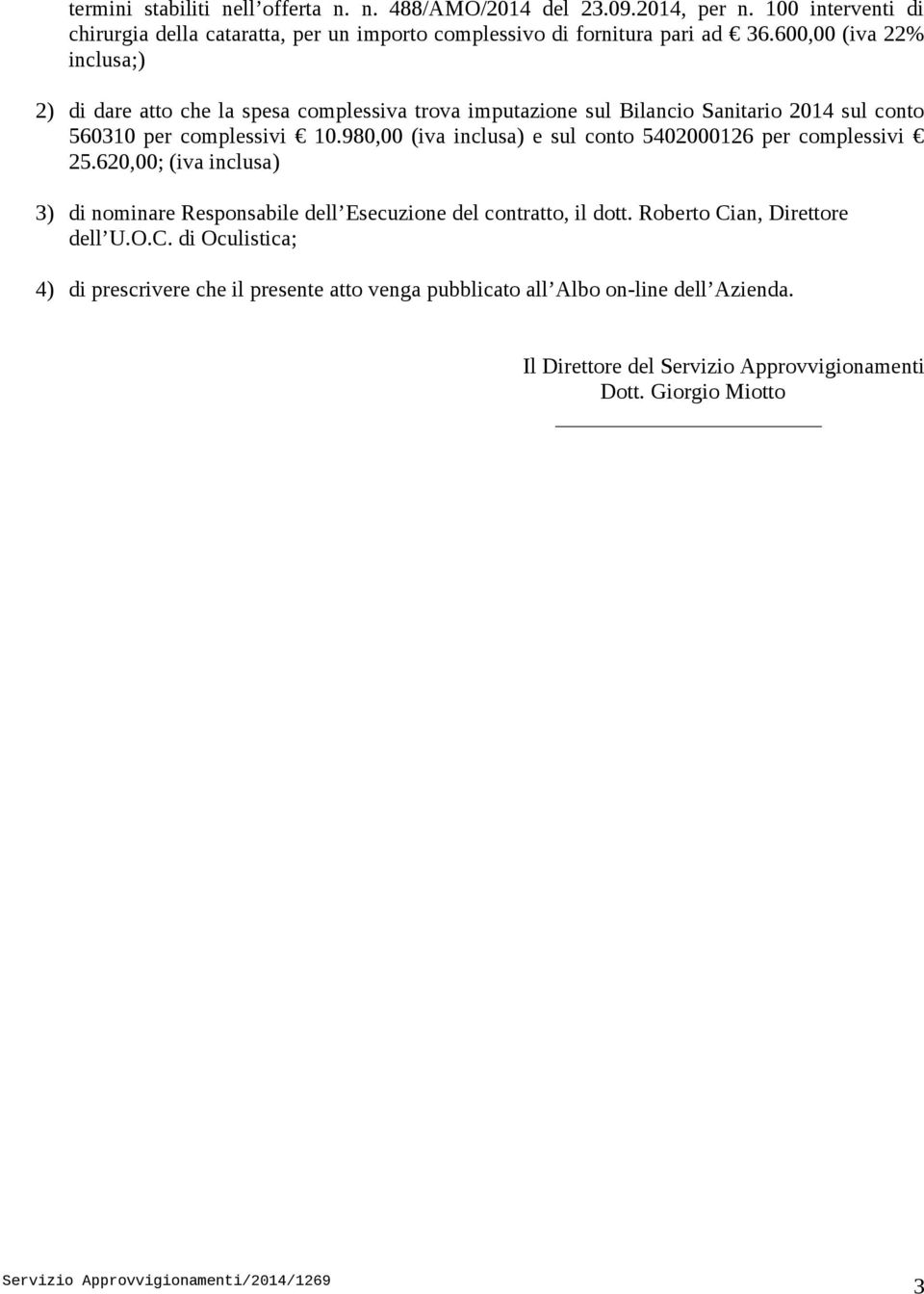 termini stabiliti nell’offerta n. n. 488/AMO/2014 del 23.09.2014, per n. 100 interventi di chirurgia della cataratta, per un importo complessivo di fornitura pari ad € 36.600,00 (iva 22% inclusa;)

2) di dare atto che la spesa complessiva trova imputazione sul Bilancio Sanitario 2014 sul conto 560310 per complessivi € 10.980,00 (iva inclusa) e sul conto 5402000126 per complessivi € 25.620,00; (iva inclusa)

3) di nominare Responsabile dell’Esecuzione del contratto, il dott. Roberto Cian, Direttore dell’U.O.C. di Oculistica;

4) di prescrivere che il presente atto venga pubblicato all’Albo on-line dell’Azienda.

Il Direttore del Servizio Approvvigionamenti
Dott. Giorgio Miotto

Servizio Approvvigionamenti/2014/1269

3